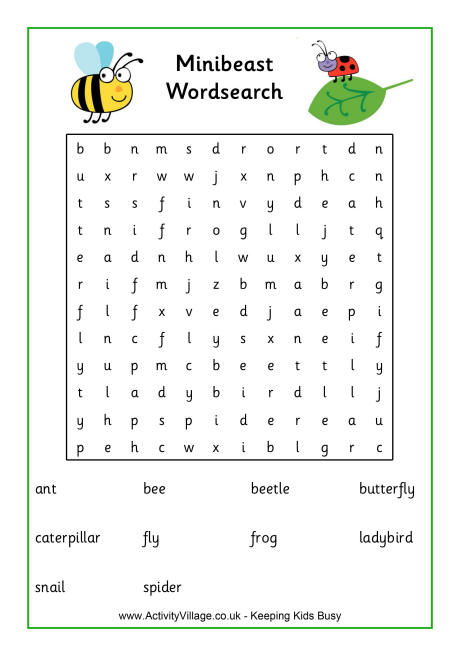 Minibeast Wordsearch

| b | b | n | m | s | d | r | o | r | t | d | n |
|---|---|---|---|---|---|---|---|---|---|---|---|
| u | x | r | w | w | j | x | n | p | h | c | n |
| t | s | s | f | i | n | v | y | d | e | a | h |
| t | n | i | f | r | o | g | l | l | j | t | q |
| e | a | d | n | h | l | w | u | x | y | e | t |
| r | i | f | m | j | z | b | m | a | b | r | g |
| f | l | f | x | v | e | d | j | a | e | p | i |
| l | n | c | f | l | y | s | x | n | e | i | f |
| y | u | p | m | c | b | e | e | t | t | l | y |
| t | l | a | d | y | b | i | r | d | l | l | j |
| y | h | p | s | p | i | d | e | r | e | a | u |
| p | e | h | c | w | x | i | b | l | g | r | c |

ant bee beetle butterfly

caterpillar fly frog ladybird

snail spider

www.ActivityVillage.co.uk - Keeping Kids Busy